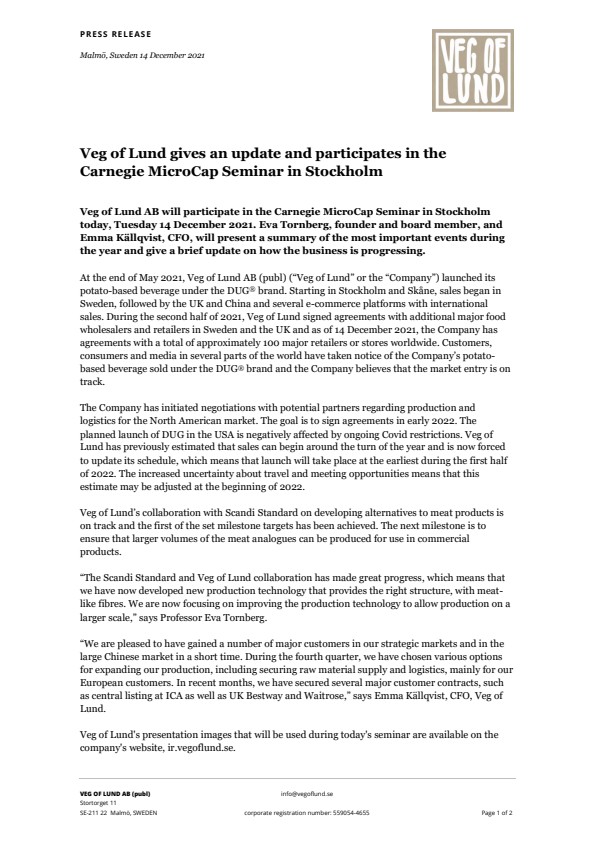 PRESS RELEASE

Malmö, Sweden 14 December 2021

VEG OF LUND

Veg of Lund gives an update and participates in the Carnegie MicroCap Seminar in Stockholm

Veg of Lund AB will participate in the Carnegie MicroCap Seminar in Stockholm today, Tuesday 14 December 2021. Eva Tornberg, founder and board member, and Emma Källqvist, CFO, will present a summary of the most important events during the year and give a brief update on how the business is progressing.

At the end of May 2021, Veg of Lund AB (publ) ("Veg of Lund" or the "Company") launched its potato-based beverage under the DUG® brand. Starting in Stockholm and Skåne, sales began in Sweden, followed by the UK and China and several e-commerce platforms with international sales. During the second half of 2021, Veg of Lund signed agreements with additional major food wholesalers and retailers in Sweden and the UK and as of 14 December 2021, the Company has agreements with a total of approximately 100 major retailers or stores worldwide. Customers, consumers and media in several parts of the world have taken notice of the Company's potato-based beverage sold under the DUG® brand and the Company believes that the market entry is on track.

The Company has initiated negotiations with potential partners regarding production and logistics for the North American market. The goal is to sign agreements in early 2022. The planned launch of DUG in the USA is negatively affected by ongoing Covid restrictions. Veg of Lund has previously estimated that sales can begin around the turn of the year and is now forced to update its schedule, which means that launch will take place at the earliest during the first half of 2022. The increased uncertainty about travel and meeting opportunities means that this estimate may be adjusted at the beginning of 2022.

Veg of Lund's collaboration with Scandi Standard on developing alternatives to meat products is on track and the first of the set milestone targets has been achieved. The next milestone is to ensure that larger volumes of the meat analogues can be produced for use in commercial products.

"The Scandi Standard and Veg of Lund collaboration has made great progress, which means that we have now developed new production technology that provides the right structure, with meat-like fibres. We are now focusing on improving the production technology to allow production on a larger scale," says Professor Eva Tornberg.

"We are pleased to have gained a number of major customers in our strategic markets and in the large Chinese market in a short time. During the fourth quarter, we have chosen various options for expanding our production, including securing raw material supply and logistics, mainly for our European customers. In recent months, we have secured several major customer contracts, such as central listing at ICA as well as UK Bestway and Waitrose," says Emma Källqvist, CFO, Veg of Lund.

Veg of Lund's presentation images that will be used during today's seminar are available on the company's website, ir.vegoflund.se.

VEG OF LUND AB (publ)
Stortorget 11
SE-211 22 Malmö, SWEDEN

info@vegoflund.se

corporate registration number: 559054-4655

Page 1 of 2